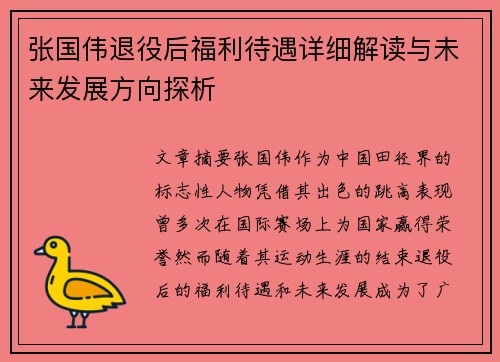 张国伟退役后福利待遇详细解读与未来发展方向探析

文章摘要张国伟作为中国田径界的标志性人物凭借其出色的跳高表现曾多次在国际赛场上为国家赢得荣誉然而随着其运动生涯的结束退役后的福利待遇和未来发展成为了广